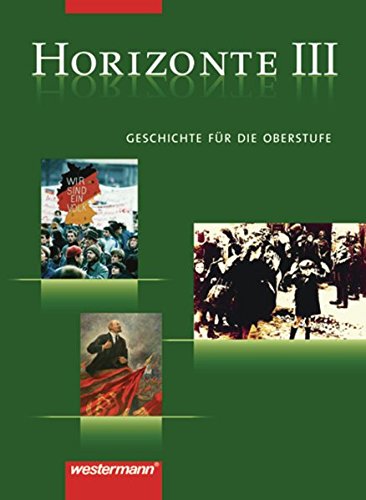 HORIZONTE III

GESCHICHTE FÜR DIE OBERSTUFE

WIR SIND EIN VOLK

westermann®